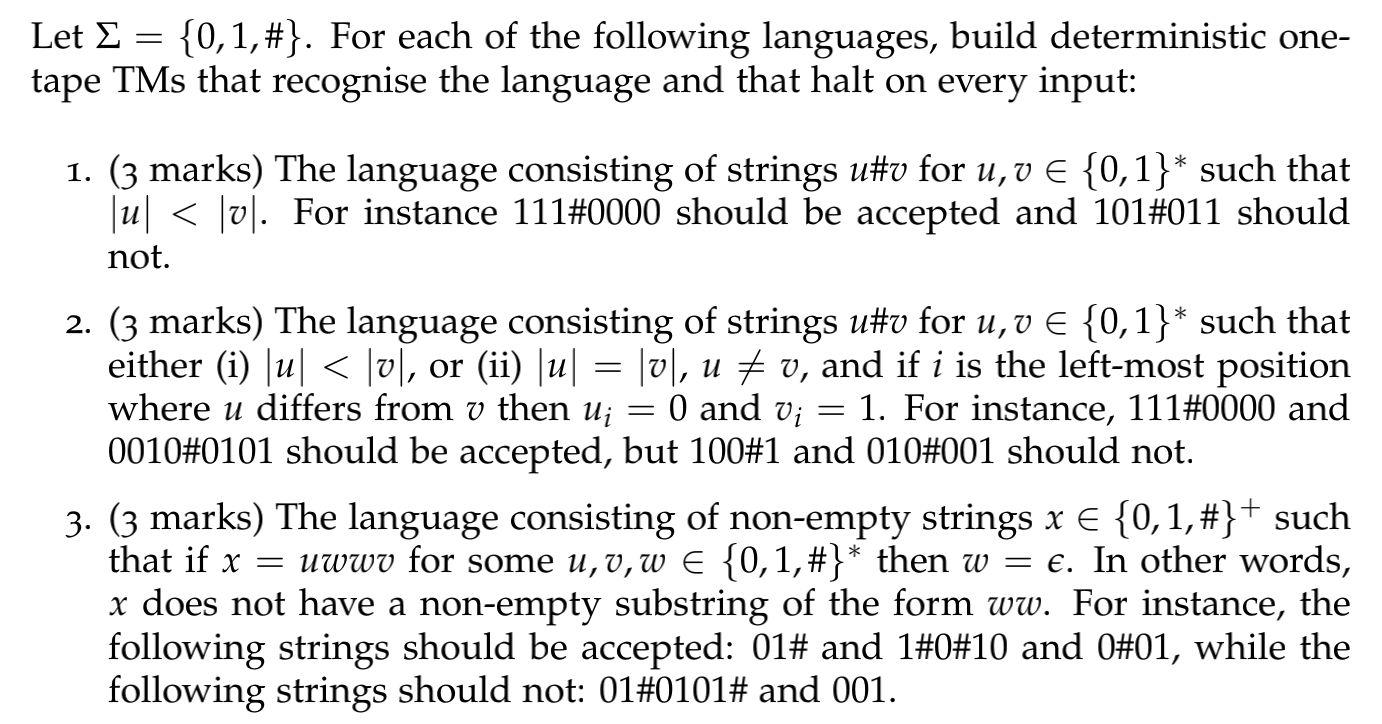 Let $\Sigma = \{0, 1, \#\}$. For each of the following languages, build deterministic one-tape TMs that recognise the language and that halt on every input:

1. (3 marks) The language consisting of strings $u\#v$ for $u, v \in \{0,1\}^*$ such that $|u| < |v|$. For instance 111#0000 should be accepted and 101#011 should not.

2. (3 marks) The language consisting of strings $u\#v$ for $u, v \in \{0,1\}^*$ such that either (i) $|u| < |v|$, or (ii) $|u| = |v|$, $u \neq v$, and if $i$ is the left-most position where $u$ differs from $v$ then $u_i = 0$ and $v_i = 1$. For instance, 111#0000 and 0010#0101 should be accepted, but 100#1 and 010#001 should not.

3. (3 marks) The language consisting of non-empty strings $x \in \{0,1,\#\}^+$ such that if $x = uwwv$ for some $u, v, w \in \{0,1,\#\}^*$ then $w = \epsilon$. In other words, $x$ does not have a non-empty substring of the form $ww$. For instance, the following strings should be accepted: 01# and 1#0#10 and 0#01, while the following strings should not: 01#0101# and 001.